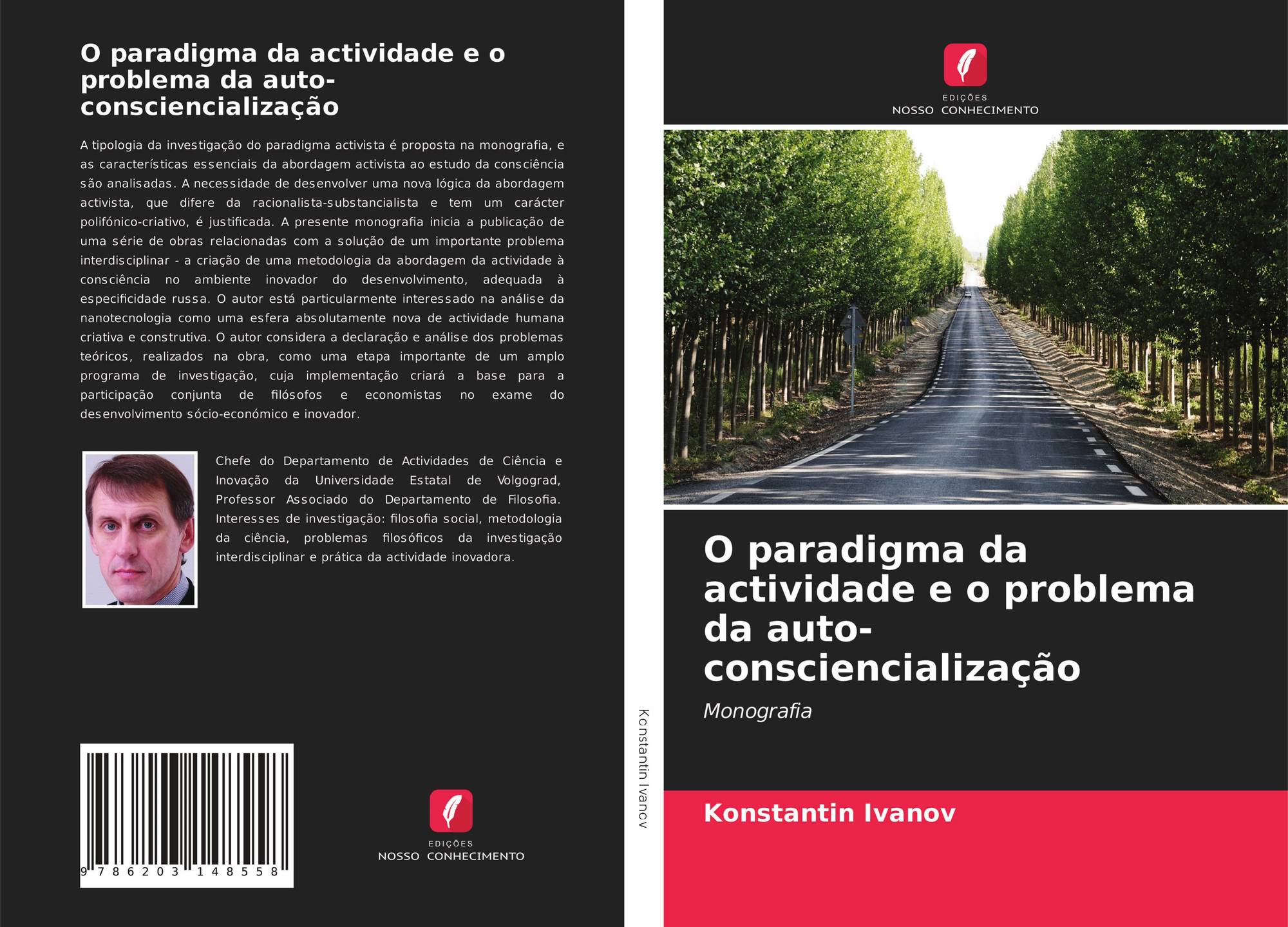 O paradigma da actividade e o problema da auto-consciencialização

A tipologia da investigação do paradigma activista é proposta na monografia, e as características essenciais da abordagem activista ao estudo da consciência são analisadas. A necessidade de desenvolver uma nova lógica da abordagem activista, que difere da racionalista-substancialista e tem um carácter polifónico-criativo, é justificada. A presente monografia inicia a publicação de uma série de obras relacionadas com a solução de um importante problema interdisciplinar - a criação de uma metodologia da abordagem da actividade à consciência no ambiente inovador do desenvolvimento, adequada à especificidade russa. O autor está particularmente interessado na análise da nanotecnologia como uma esfera absolutamente nova de actividade humana criativa e construtiva. O autor considera a declaração e análise dos problemas teóricos, realizados na obra, como uma etapa importante de um amplo programa de investigação, cuja implementação criará a base para a participação conjunta de filósofos e economistas no exame do desenvolvimento sócio-económico e inovador.

Chefe do Departamento de Actividades de Ciência e Inovação da Universidade Estatal de Volgograd, Professor Associado do Departamento de Filosofia. Interesses de investigação: filosofia social, metodologia da ciência, problemas filosóficos da investigação interdisciplinar e prática da actividade inovadora.

9 786203 148558

EDIÇÕES
NOSSO CONHECIMENTO

Konstantin Ivanov

EDIÇÕES
NOSSO CONHECIMENTO

O paradigma da actividade e o problema da auto-consciencialização

Monografia

Konstantin Ivanov